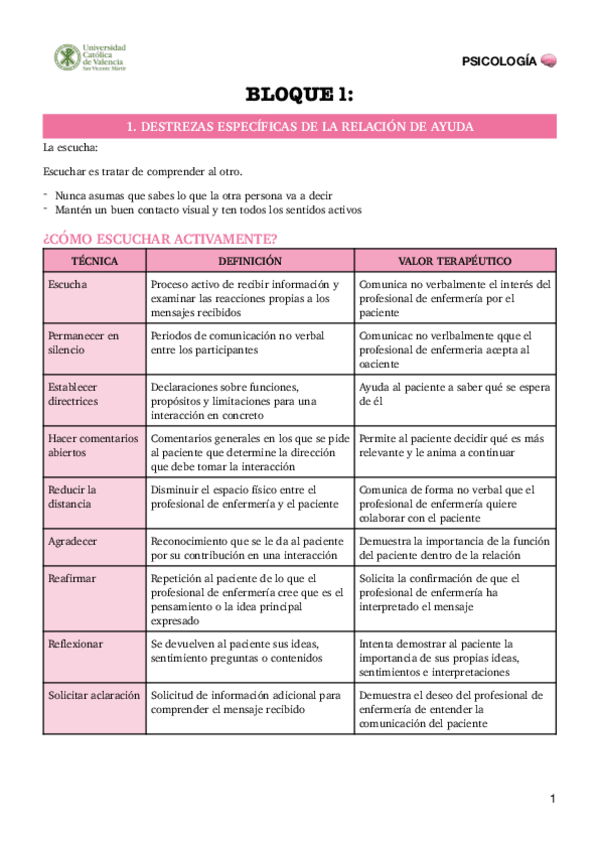 Universidad Católica de Valencia San Vicente Mártir

PSICOLOGÍA

BLOQUE 1:

1. DESTREZAS ESPECÍFICAS DE LA RELACIÓN DE AYUDA

La escucha:

Escuchar es tratar de comprender al otro.

- Nunca asumas que sabes lo que la otra persona va a decir
- Mantén un buen contacto visual y ten todos los sentidos activos

¿CÓMO ESCUCHAR ACTIVAMENTE?

| TÉCNICA | DEFINICIÓN | VALOR TERAPÉUTICO |
|---|---|---|
| Escucha | Proceso activo de recibir información y examinar las reacciones propias a los mensajes recibidos | Comunica no verbalmente el interés del profesional de enfermería por el paciente |
| Permanecer en silencio | Periodos de comunicación no verbal entre los participantes | Comunicac no verlbalmente qque el profesional de enfermería acepta al oaciente |
| Establecer directrices | Declaraciones sobre funciones, propósitos y limitaciones para una interacción en concreto | Ayuda al paciente a saber qué se espera de él |
| Hacer comentarios abiertos | Comentarios generales en los que se pide al paciente que determine la dirección que debe tomar la interacción | Permite al paciente decidir qué es más relevante y le anima a continuar |
| Reducir la distancia | Disminuir el espacio físico entre el profesional de enfermería y el paciente | Comunica de forma no verbal que el profesional de enfermería quiere colaborar con el paciente |
| Agradecer | Reconocimiento que se le da al paciente por su contribución en una interacción | Demuestra la importancia de la función del paciente dentro de la relación |
| Reafirmar | Repetición al paciente de lo que el profesional de enfermería cree que es el pensamiento o la idea principal expresado | Solicita la confirmación de que el profesional de enfermería ha interpretado el mensaje |
| Reflexionar | Se devuelven al paciente sus ideas, sentimiento preguntas o contenidos | Intenta demostrar al paciente la importancia de sus propias ideas, sentimientos e interpretaciones |
| Solicitar aclaración | Solicitud de información adicional para comprender el mensaje recibido | Demuestra el deseo del profesional de enfermería de entender la comunicación del paciente |

1